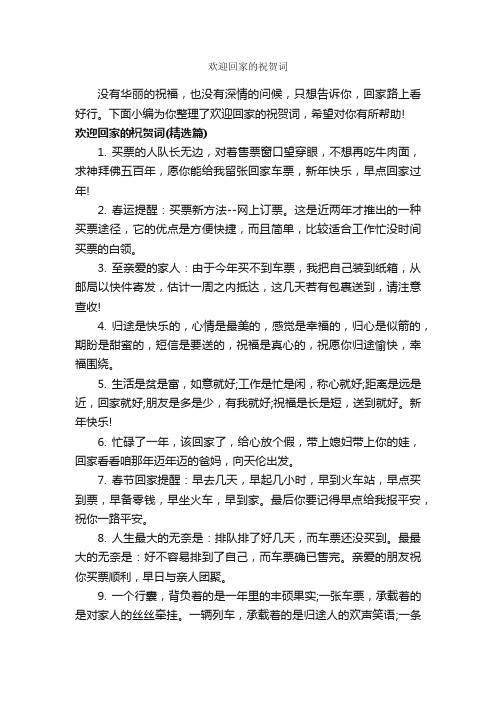 欢迎回家的祝贺词

没有华丽的祝福，也没有深情的问候，只想告诉你，回家路上看好行。下面小编为你整理了欢迎回家的祝贺词，希望对你有所帮助!

欢迎回家的祝贺词(精选篇)

1. 买票的人队长无边，对着售票窗口望穿眼，不想再吃牛肉面，求神拜佛五百年，愿你能给我留张回家车票，新年快乐，早点回家过年!

2. 春运提醒：买票新方法--网上订票。这是近两年才推出的一种买票途径，它的优点是方便快捷，而且简单，比较适合工作忙没时间买票的白领。

3. 至亲爱的家人：由于今年买不到车票，我把自己装到纸箱，从邮局以快件寄发，估计一周之内抵达，这几天若有包裹送到，请注意查收!

4. 归途是快乐的，心情是最美的，感觉是幸福的，归心是似箭的，期盼是甜蜜的，短信是要送的，祝福是真心的，祝愿你归途愉快，幸福围绕。

5. 生活是贫是富，如意就好;工作是忙是闲，称心就好;距离是远是近，回家就好;朋友是多是少，有我就好;祝福是长是短，送到就好。新年快乐!

6. 忙碌了一年，该回家了，给心放个假，带上媳妇带上你的娃，回家看看咱那年迈年迈的爸妈，向天伦出发。

7. 春节回家提醒：早去几天，早起几小时，早到火车站，早点买到票，早备零钱，早坐火车，早到家。最后你要记得早点给我报平安，祝你一路平安。

8. 人生最大的无奈是：排队排了好几天，而车票还没买到。最最大的无奈是：好不容易排到了自己，而车票确已售完。亲爱的朋友祝你买票顺利，早日与亲人团聚。

9. 一个行囊，背负着的是一年里的丰硕果实;一张车票，承载着的是对家人的丝丝牵挂。一辆列车，承载着的是归途人的欢声笑语;一条